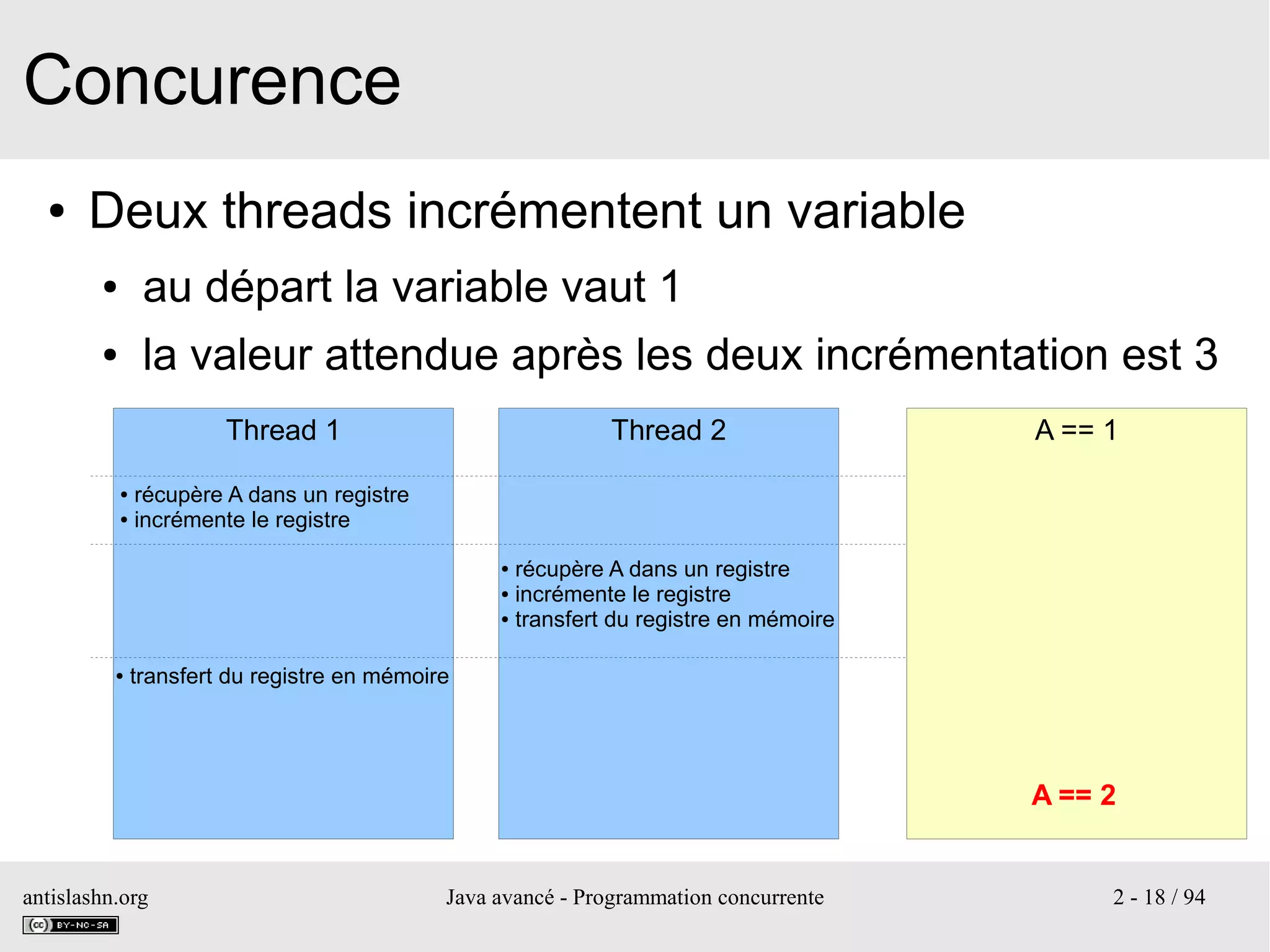 Concurence

• Deux threads incrémentent un variable
  • au départ la variable vaut 1
  • la valeur attendue après les deux incrémentation est 3

Thread 1

• récupère A dans un registre
• incrémente le registre

• transfert du registre en mémoire

Thread 2

• récupère A dans un registre
• incrémente le registre
• transfert du registre en mémoire

A == 1

A == 2

antislashn.org
cc BY-NC-SA

Java avancé - Programmation concurrente

2 - 18 / 94